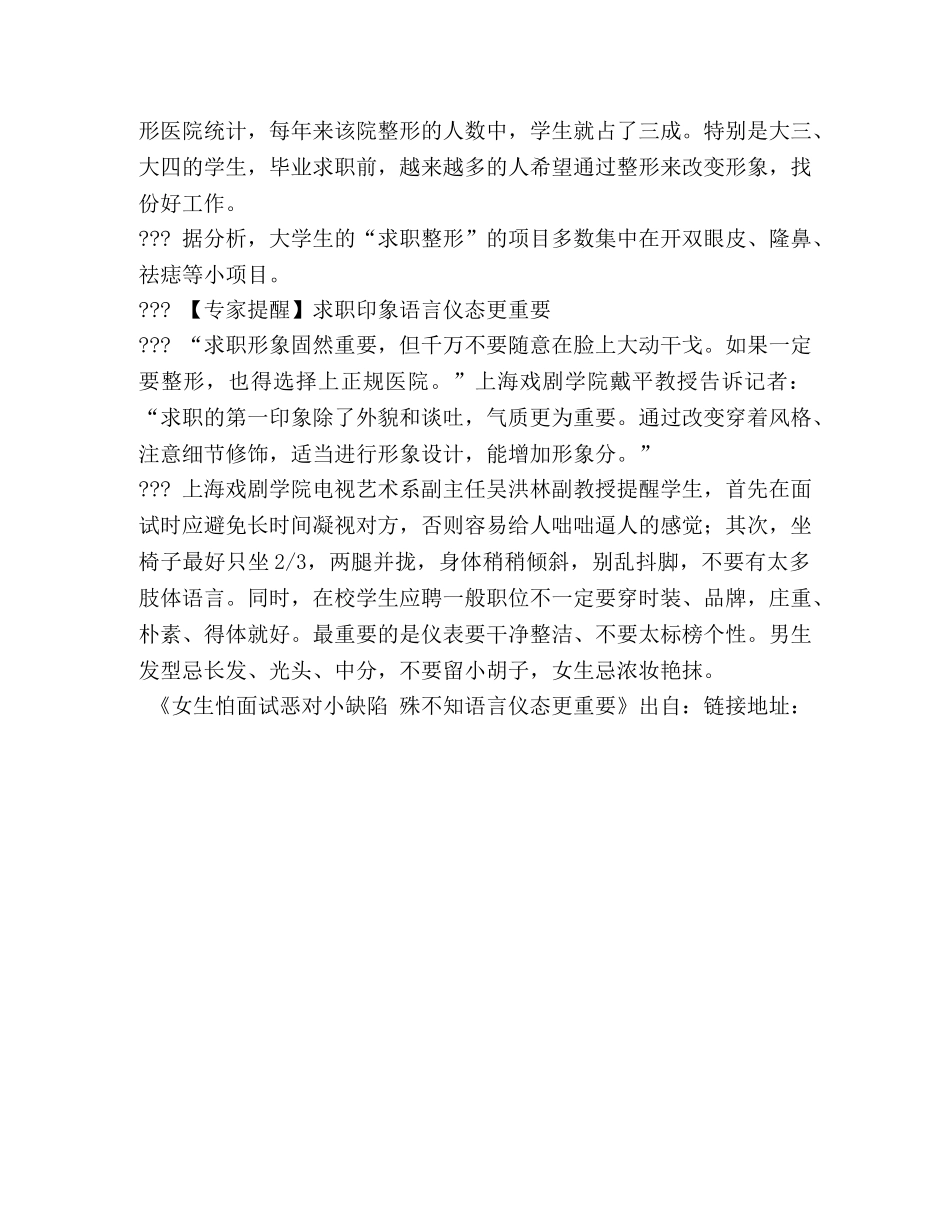 形医院统计，每年来该院整形的人数中，学生就占了三成。特别是大三、大四的学生，毕业求职前，越来越多的人希望通过整形来改变形象，找份好工作。

??? 据分析，大学生的“求职整形”的项目多数集中在开双眼皮、隆鼻、祛痣等小项目。

??? 【专家提醒】求职印象语言仪态更重要

??? “求职形象固然重要，但千万不要随意在脸上大动干戈。如果一定要整形，也得选择上正规医院。”上海戏剧学院戴平教授告诉记者：“求职的第一印象除了外貌和谈吐，气质更为重要。通过改变穿着风格、注意细节修饰，适当进行形象设计，能增加形象分。”

??? 上海戏剧学院电视艺术系副主任吴洪林副教授提醒学生，首先在面试时应避免长时间凝视对方，否则容易给人咄咄逼人的感觉；其次，坐椅子最好只坐 2/3，两腿并拢，身体稍稍倾斜，别乱抖脚，不要有太多肢体语言。同时，在校学生应聘一般职位不一定要穿时装、品牌，庄重、朴素、得体就好。最重要的是仪表要干净整洁、不要太标榜个性。男生发型忌长发、光头、中分，不要留小胡子，女生忌浓妆艳抹。

《女生怕面试恶对小缺陷 殊不知语言仪态更重要》出自：链接地址：